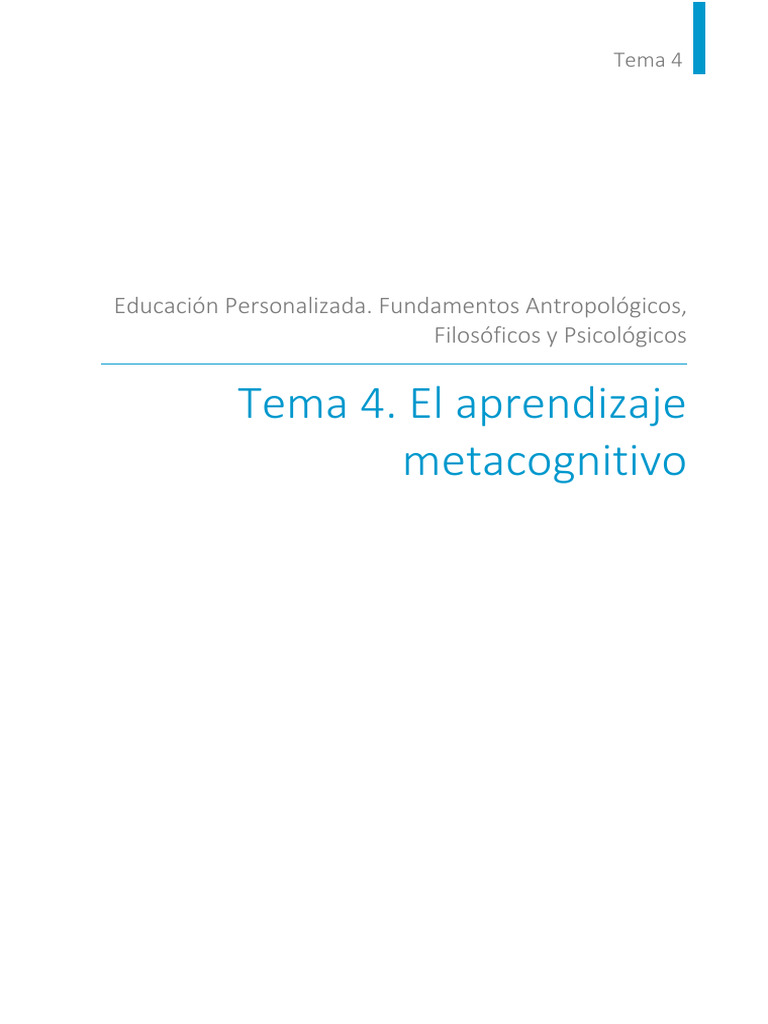 Tema 4

Educación Personalizada. Fundamentos Antropológicos, Filosóficos y Psicológicos

Tema 4. El aprendizaje metacognitivo